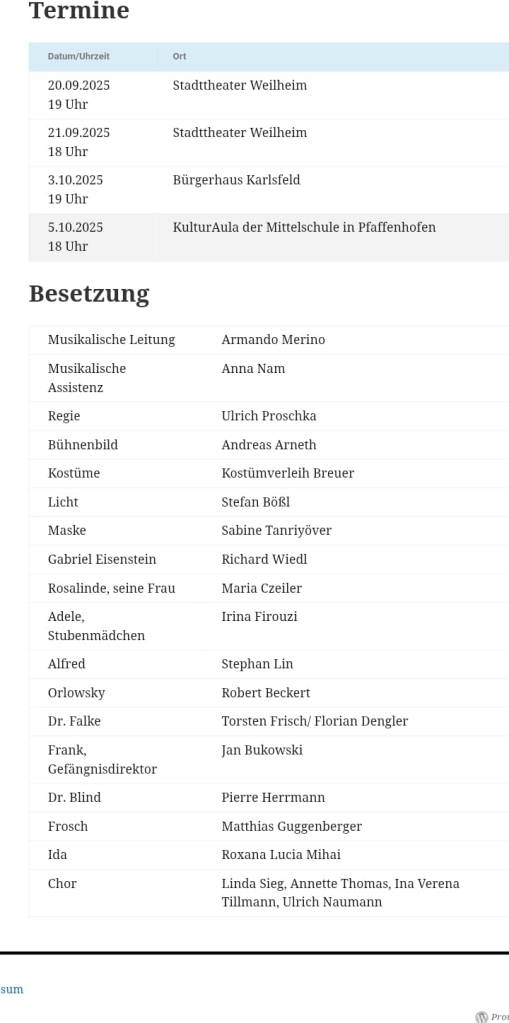 Termine

| Datum/Uhrzeit | Ort |
|---|---|
| 20.09.2025 19 Uhr | Stadttheater Weilheim |
| 21.09.2025 18 Uhr | Stadttheater Weilheim |
| 3.10.2025 19 Uhr | Bürgerhaus Karlsfeld |
| 5.10.2025 18 Uhr | KulturAula der Mittelschule in Pfaffenhofen |

Besetzung

| | |
|---|---|
| Musikalische Leitung | Armando Merino |
| Musikalische Assistenz | Anna Nam |
| Regie | Ulrich Proschka |
| Bühnenbild | Andreas Arneth |
| Kostüme | Kostümverleih Breuer |
| Licht | Stefan Bößl |
| Maske | Sabine Tanriyöver |
| Gabriel Eisenstein | Richard Wiedl |
| Rosalinde, seine Frau | Maria Czeiler |
| Adele, Stubenmädchen | Irina Firouzi |
| Alfred | Stephan Lin |
| Orlowsky | Robert Beckert |
| Dr. Falke | Torsten Frisch/ Florian Dengler |
| Frank, Gefängnisdirektor | Jan Bukowski |
| Dr. Blind | Pierre Herrmann |
| Frosch | Matthias Guggenberger |
| Ida | Roxana Lucia Mihai |
| Chor | Linda Sieg, Annette Thomas, Ina Verena Tillmann, Ulrich Naumann |

sum

Pro